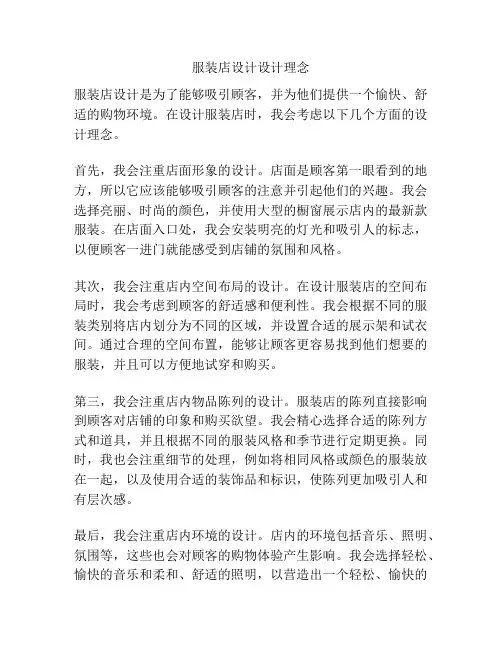 服装店设计设计理念

服装店设计是为了能够吸引顾客，并为他们提供一个愉快、舒适的购物环境。在设计服装店时，我会考虑以下几个方面的设计理念。

首先，我会注重店面形象的设计。店面是顾客第一眼看到的地方，所以它应该能够吸引顾客的注意并引起他们的兴趣。我会选择亮丽、时尚的颜色，并使用大型的橱窗展示店内的最新款服装。在店面入口处，我会安装明亮的灯光和吸引人的标志，以便顾客一进门就能感受到店铺的氛围和风格。

其次，我会注重店内空间布局的设计。在设计服装店的空间布局时，我会考虑到顾客的舒适感和便利性。我会根据不同的服装类别将店内划分为不同的区域，并设置合适的展示架和试衣间。通过合理的空间布置，能够让顾客更容易找到他们想要的服装，并且可以方便地试穿和购买。

第三，我会注重店内物品陈列的设计。服装店的陈列直接影响到顾客对店铺的印象和购买欲望。我会精心选择合适的陈列方式和道具，并且根据不同的服装风格和季节进行定期更换。同时，我也会注重细节的处理，例如将相同风格或颜色的服装放在一起，以及使用合适的装饰品和标识，使陈列更加吸引人和有层次感。

最后，我会注重店内环境的设计。店内的环境包括音乐、照明、氛围等，这些也会对顾客的购物体验产生影响。我会选择轻松、愉快的音乐和柔和、舒适的照明，以营造出一个轻松、愉快的